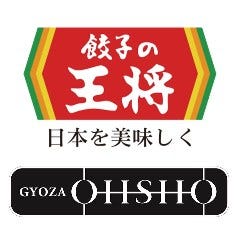 餃子の
王将
日本を美味しく

GYOZA OHSHO